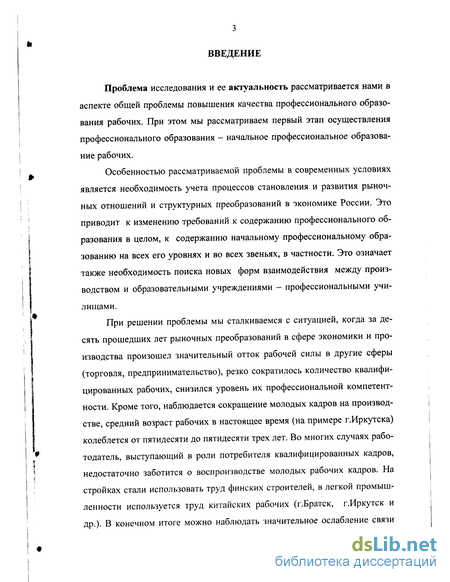 3

ВВЕДЕНИЕ

Проблема исследования и ее актуальность рассматривается нами в аспекте общей проблемы повышения качества профессионального образования рабочих. При этом мы рассматриваем первый этап осуществления профессионального образования – начальное профессиональное образование рабочих.

Особенностью рассматриваемой проблемы в современных условиях является необходимость учета процессов становления и развития рыночных отношений и структурных преобразований в экономике России. Это приводит к изменению требований к содержанию профессионального образования в целом, к содержанию начальному профессиональному образованию на всех его уровнях и во всех звеньях, в частности. Это означает также необходимость поиска новых форм взаимодействия между производством и образовательными учреждениями – профессиональными училищами.

При решении проблемы мы сталкиваемся с ситуацией, когда за десять прошедших лет рыночных преобразований в сфере экономики и производства произошел значительный отток рабочей силы в другие сферы (торговля, предпринимательство), резко сократилось количество квалифицированных рабочих, снизился уровень их профессиональной компетентности. Кроме того, наблюдается сокращение молодых кадров на производстве, средний возраст рабочих в настоящее время (на примере г.Иркутска) колеблется от пятидесяти до пятидесяти трех лет. Во многих случаях работодатель, выступающий в роли потребителя квалифицированных кадров, недостаточно заботится о воспроизводстве молодых рабочих кадров. На стройках стали использовать труд финских строителей, в легкой промышленности используется труд китайских рабочих (г.Братск, г.Иркутск и др.). В конечном итоге можно наблюдать значительное ослабление связи

dsLib.net
библиотека диссертаций